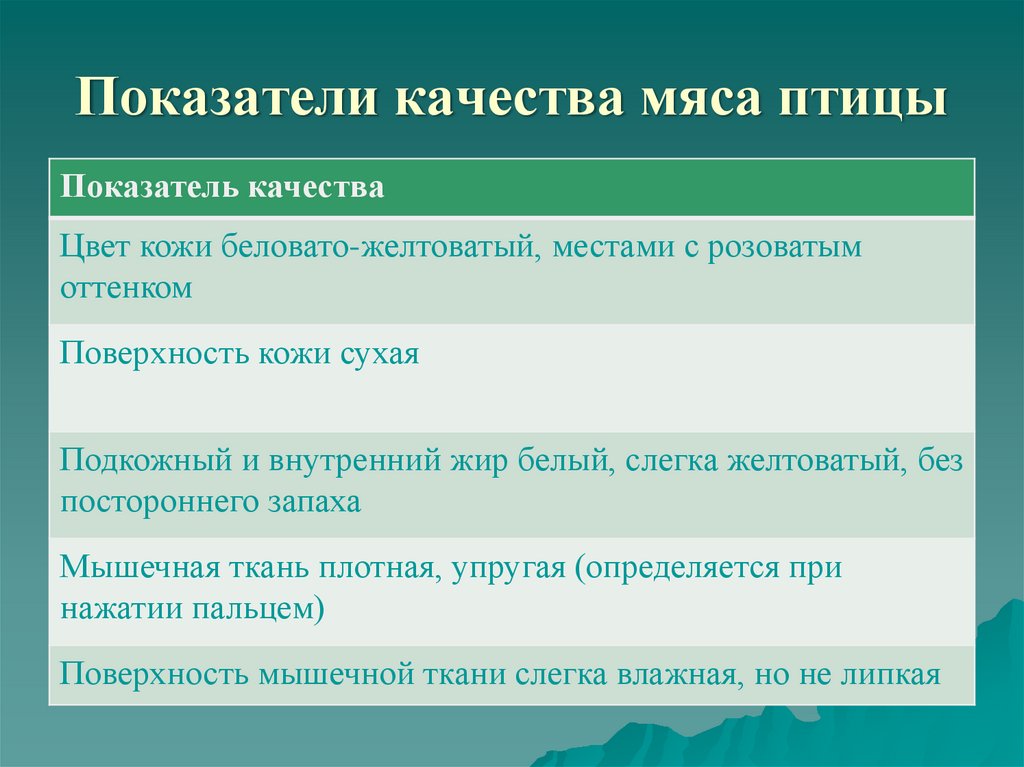 Показатели качества мяса птицы

| Показатель качества |
|---|
| Цвет кожи беловато-желтоватый, местами с розоватым оттенком |
| Поверхность кожи сухая |
| Подкожный и внутренний жир белый, слегка желтоватый, без постороннего запаха |
| Мышечная ткань плотная, упругая (определяется при нажатии пальцем) |
| Поверхность мышечной ткани слегка влажная, но не липкая |